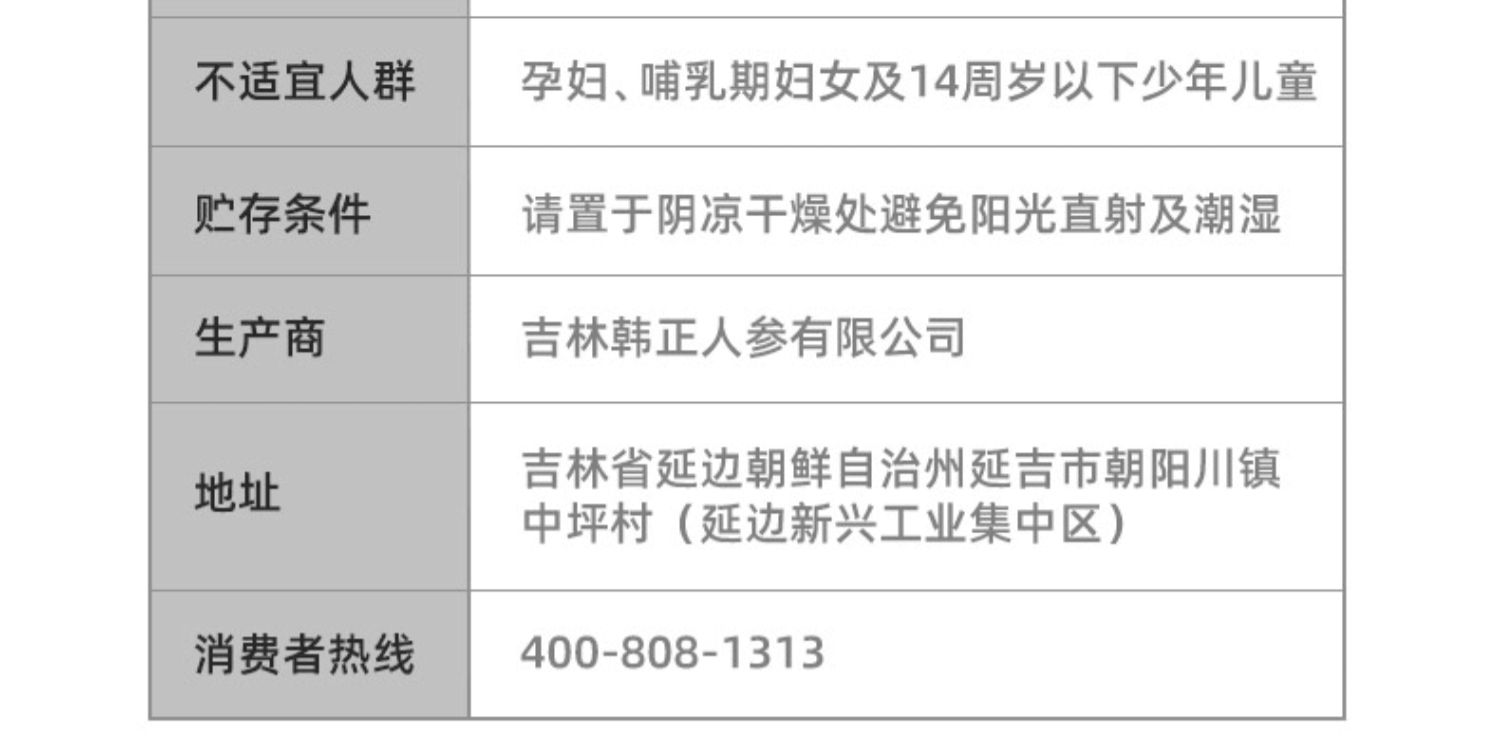 | | |
|---|---|
| 不适宜人群 | 孕妇、哺乳期妇女及14周岁以下少年儿童 |
| 贮存条件 | 请置于阴凉干燥处避免阳光直射及潮湿 |
| 生产商 | 吉林韩正人参有限公司 |
| 地址 | 吉林省延边朝鲜自治州延吉市朝阳川镇中坪村（延边新兴工业集中区） |
| 消费者热线 | 400-808-1313 |